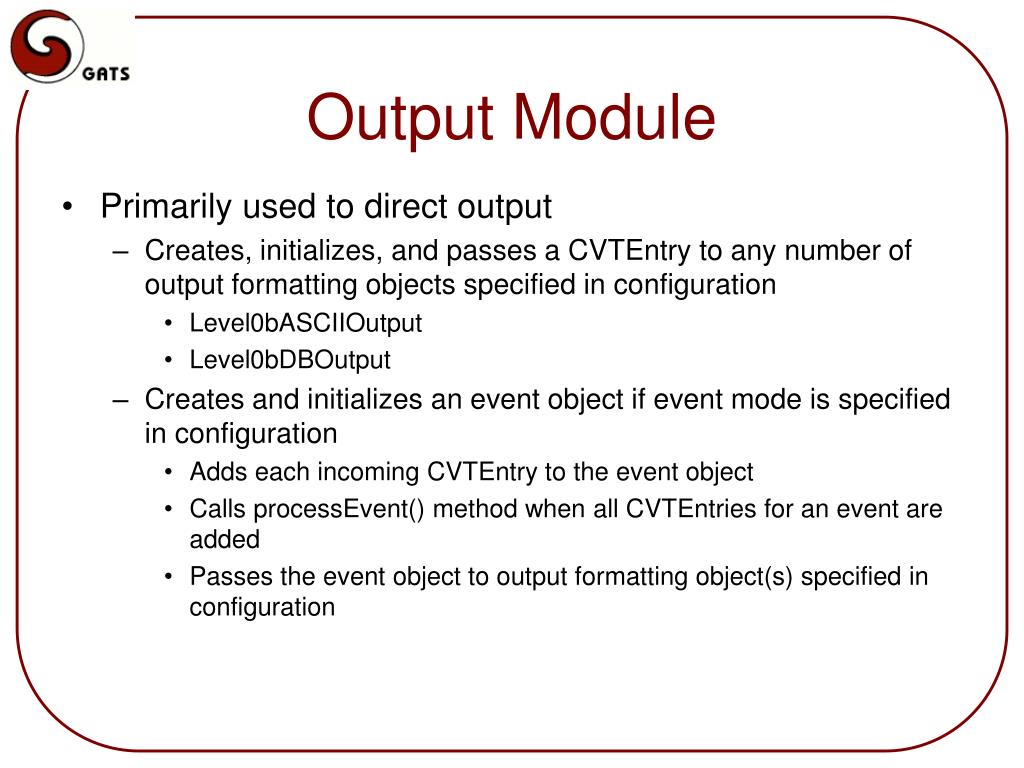 GATS

Output Module

• Primarily used to direct output
– Creates, initializes, and passes a CVTEntry to any number of output formatting objects specified in configuration
• Level0bASCIIOutput
• Level0bDBOutput
– Creates and initializes an event object if event mode is specified in configuration
• Adds each incoming CVTEntry to the event object
• Calls processEvent() method when all CVTEntries for an event are added
• Passes the event object to output formatting object(s) specified in configuration